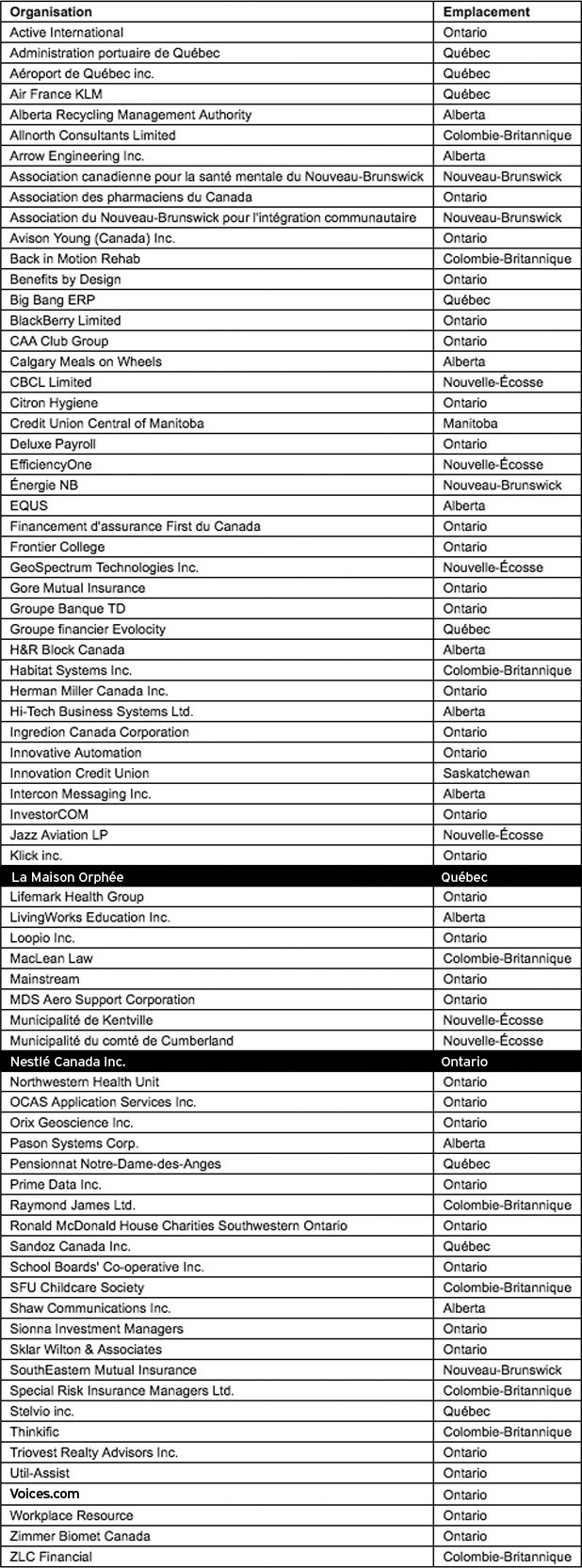 | Organisation | Emplacement |
|---|---|
| Active International | Ontario |
| Administration portuaire de Québec | Québec |
| Aéroport de Québec inc. | Québec |
| Air France KLM | Québec |
| Alberta Recycling Management Authority | Alberta |
| Allnorth Consultants Limited | Colombie-Britannique |
| Arrow Engineering Inc. | Alberta |
| Association canadienne pour la santé mentale du Nouveau-Brunswick | Nouveau-Brunswick |
| Association des pharmaciens du Canada | Ontario |
| Association du Nouveau-Brunswick pour l'intégration communautaire | Nouveau-Brunswick |
| Avison Young (Canada) Inc. | Ontario |
| Back in Motion Rehab | Colombie-Britannique |
| Benefits by Design | Ontario |
| Big Bang ERP | Québec |
| BlackBerry Limited | Ontario |
| CAA Club Group | Ontario |
| Calgary Meals on Wheels | Alberta |
| CBCL Limited | Nouvelle-Écosse |
| Citron Hygiene | Ontario |
| Credit Union Central of Manitoba | Manitoba |
| Deluxe Payroll | Ontario |
| EfficiencyOne | Nouvelle-Écosse |
| Énergie NB | Nouveau-Brunswick |
| EQUS | Alberta |
| Financement d'assurance First du Canada | Ontario |
| Frontier College | Ontario |
| GeoSpectrum Technologies Inc. | Nouvelle-Écosse |
| Gore Mutual Insurance | Ontario |
| Groupe Banque TD | Ontario |
| Groupe financier Evolocity | Québec |
| H&R Block Canada | Alberta |
| Habitat Systems Inc. | Colombie-Britannique |
| Herman Miller Canada Inc. | Ontario |
| Hi-Tech Business Systems Ltd. | Alberta |
| Ingredion Canada Corporation | Ontario |
| Innovative Automation | Ontario |
| Innovation Credit Union | Saskatchewan |
| Intercon Messaging Inc. | Alberta |
| InvestorCOM | Ontario |
| Jazz Aviation LP | Nouvelle-Écosse |
| Klick inc. | Ontario |
| La Maison Orphée | Québec |
| Lifemark Health Group | Ontario |
| LivingWorks Education Inc. | Alberta |
| Loopio Inc. | Ontario |
| MacLean Law | Colombie-Britannique |
| Mainstream | Ontario |
| MDS Aero Support Corporation | Ontario |
| Municipalité de Kentville | Nouvelle-Écosse |
| Municipalité du comté de Cumberland | Nouvelle-Écosse |
| Nestlé Canada Inc. | Ontario |
| Northwestern Health Unit | Ontario |
| OCAS Application Services Inc. | Ontario |
| Orix Geoscience Inc. | Ontario |
| Pason Systems Corp. | Alberta |
| Pensionnat Notre-Dame-des-Anges | Québec |
| Prime Data Inc. | Ontario |
| Raymond James Ltd. | Colombie-Britannique |
| Ronald McDonald House Charities Southwestern Ontario | Ontario |
| Sandoz Canada Inc. | Québec |
| School Boards' Co-operative Inc. | Ontario |
| SFU Childcare Society | Colombie-Britannique |
| Shaw Communications Inc. | Alberta |
| Sionna Investment Managers | Ontario |
| Sklar Wilton & Associates | Ontario |
| SouthEastern Mutual Insurance | Nouveau-Brunswick |
| Special Risk Insurance Managers Ltd. | Colombie-Britannique |
| Stelvio inc. | Québec |
| Thinkific | Colombie-Britannique |
| Triovest Realty Advisors Inc. | Ontario |
| Util-Assist | Ontario |
| Voices.com | Ontario |
| Workplace Resource | Ontario |
| Zimmer Biomet Canada | Ontario |
| ZLC Financial | Colombie-Britannique |